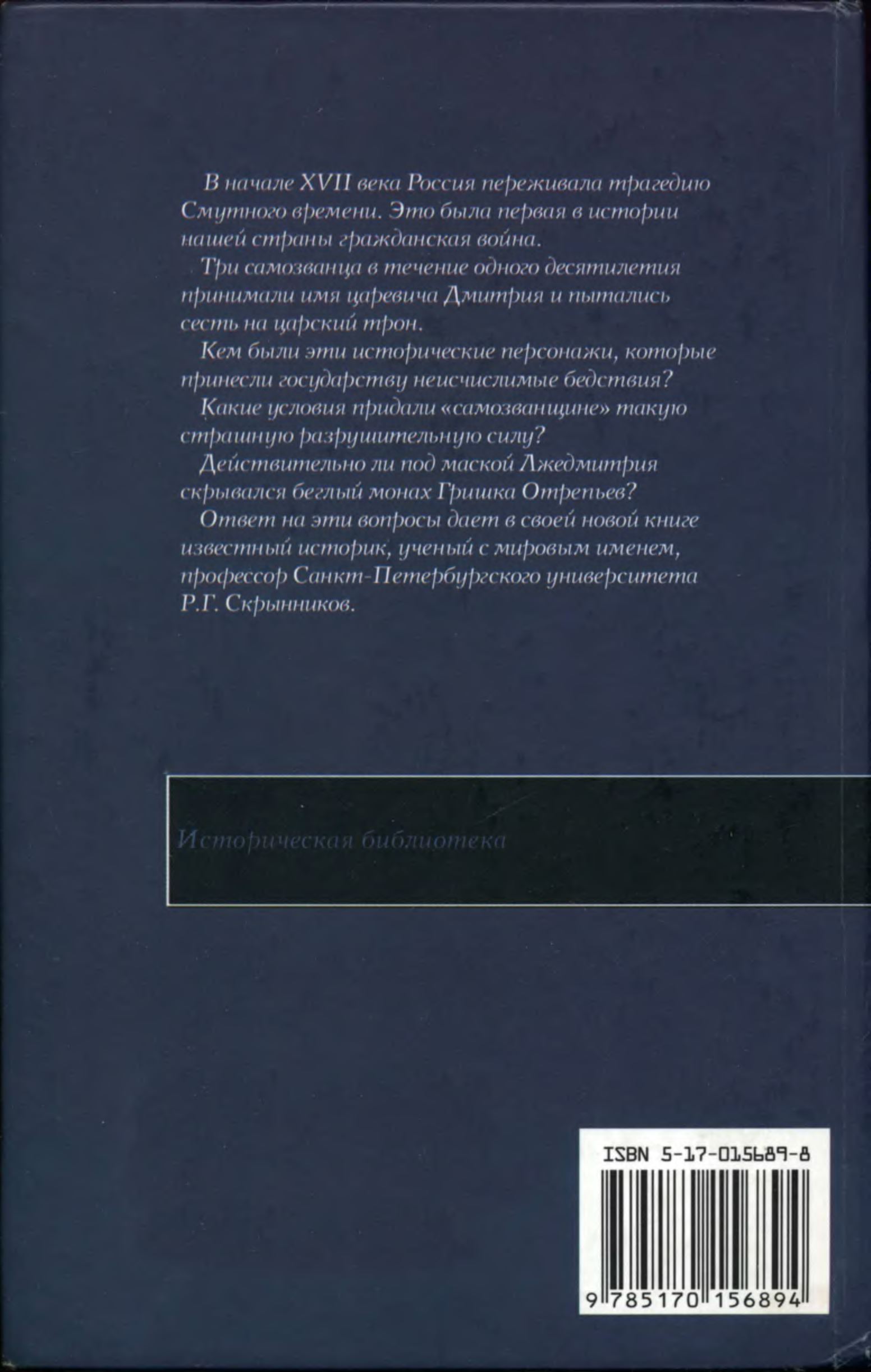 В начале XVII века Россия переживала трагедию Смутного времени. Это была первая в истории нашей страны гражданская война.

Три самозванца в течение одного десятилетия принимали имя царевича Дмитрия и пытались сесть на царский трон.

Кем были эти исторические персонажи, которые принесли государству неисчислимые бедствия?

Какие условия придали «самозванщине» такую страшную разрушительную силу?

Действительно ли под маской Лжедмитрия скрывался беглый монах Гришка Отрепьев?

Ответ на эти вопросы дает в своей новой книге известный историк, ученый с мировым именем, профессор Санкт-Петербургского университета Р.Г. Скрынников.

Историческая библиотека

ISBN 5-17-015689-8

9 785170 156894